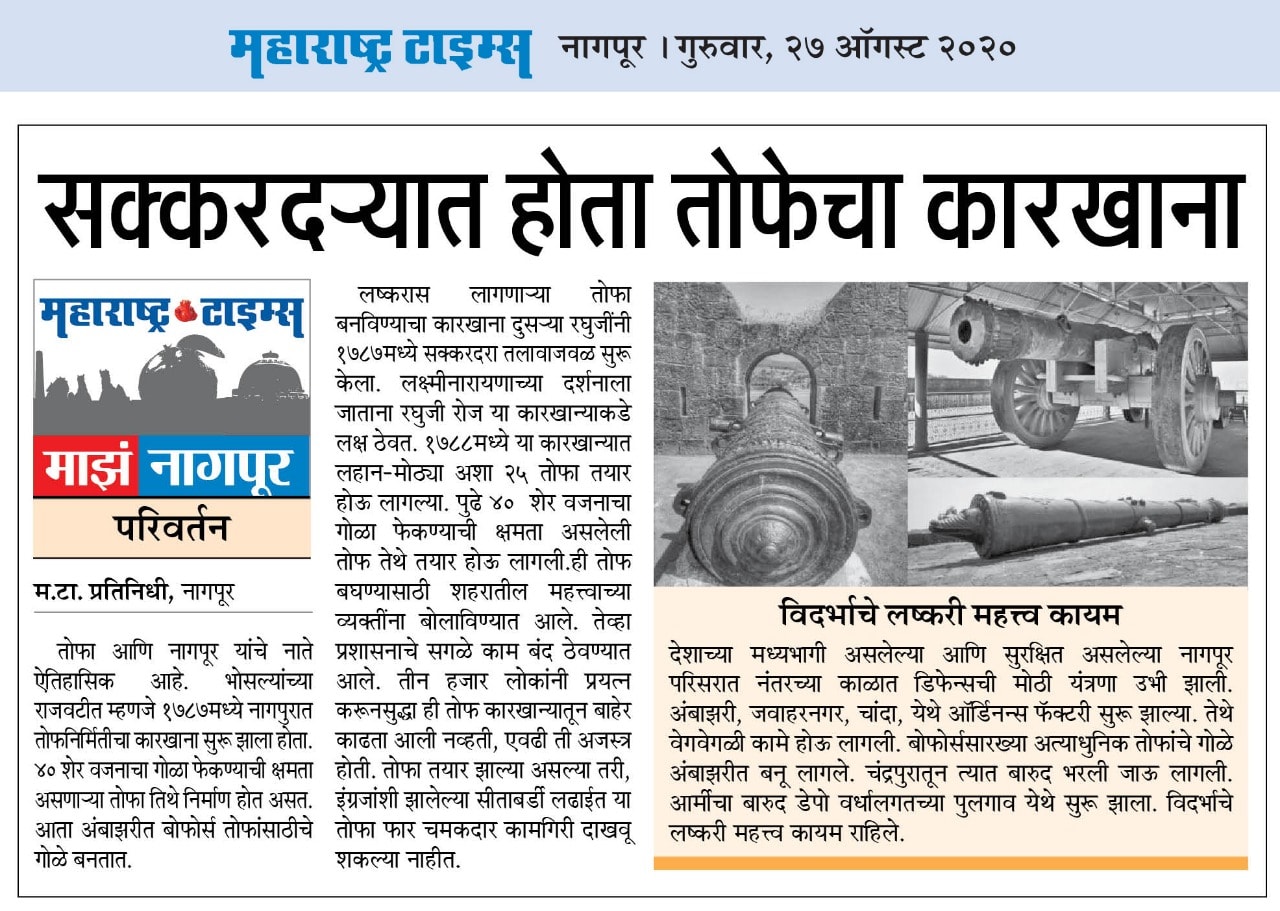 महाराष्ट्र टाइम्स नागपूर । गुरुवार, २७ ऑगस्ट २०२०

सक्करदऱ्यात होता तोफेचा कारखाना

महाराष्ट्र टाइम्स
माझं नागपूर
परिवर्तन

म.टा. प्रतिनिधी, नागपूर

तोफा आणि नागपूर यांचे नाते ऐतिहासिक आहे. भोसल्यांच्या राजवटीत म्हणजे १७८७मध्ये नागपुरात तोफनिर्मितीचा कारखाना सुरू झाला होता. ४० शेर वजनाचा गोळा फेकण्याची क्षमता असणाऱ्या तोफा तिथे निर्माण होत असत. आता अंबाझरीत बोफोर्स तोफांसाठीचे गोळे बनतात.

लष्करास लागणाऱ्या तोफा बनविण्याचा कारखाना दुसऱ्या रघुजींनी १७८७मध्ये सक्करदरा तलावाजवळ सुरू केला. लक्ष्मीनारायणाच्या दर्शनाला जाताना रघुजी रोज या कारखान्याकडे लक्ष ठेवत. १७८८मध्ये या कारखान्यात लहान-मोठ्या अशा २५ तोफा तयार होऊ लागल्या. पुढे ४० शेर वजनाचा गोळा फेकण्याची क्षमता असलेली तोफ तेथे तयार होऊ लागली.ही तोफ बघण्यासाठी शहरातील महत्त्वाच्या व्यक्तींना बोलाविण्यात आले. तेव्हा प्रशासनाचे सगळे काम बंद ठेवण्यात आले. तीन हजार लोकांनी प्रयत्न करूनसुद्धा ही तोफ कारखान्यातून बाहेर काढता आली नव्हती, एवढी ती अजस्त्र होती. तोफा तयार झाल्या असल्या तरी, इंग्रजांशी झालेल्या सीताबर्डी लढाईत या तोफा फार चमकदार कामगिरी दाखवू शकल्या नाहीत.

विदर्भाचे लष्करी महत्त्व कायम

देशाच्या मध्यभागी असलेल्या आणि सुरक्षित असलेल्या नागपूर परिसरात नंतरच्या काळात डिफेन्सची मोठी यंत्रणा उभी झाली. अंबाझरी, जवाहरनगर, चांदा, येथे ऑर्डिनन्स फॅक्टरी सुरू झाल्या. तेथे वेगवेगळी कामे होऊ लागली. बोफोर्ससारख्या अत्याधुनिक तोफांचे गोळे अंबाझरीत बनू लागले. चंद्रपुरातून त्यात बारुद भरली जाऊ लागली. आर्मीचा बारुद डेपो वर्धालगतच्या पुलगाव येथे सुरू झाला. विदर्भाचे लष्करी महत्त्व कायम राहिले.